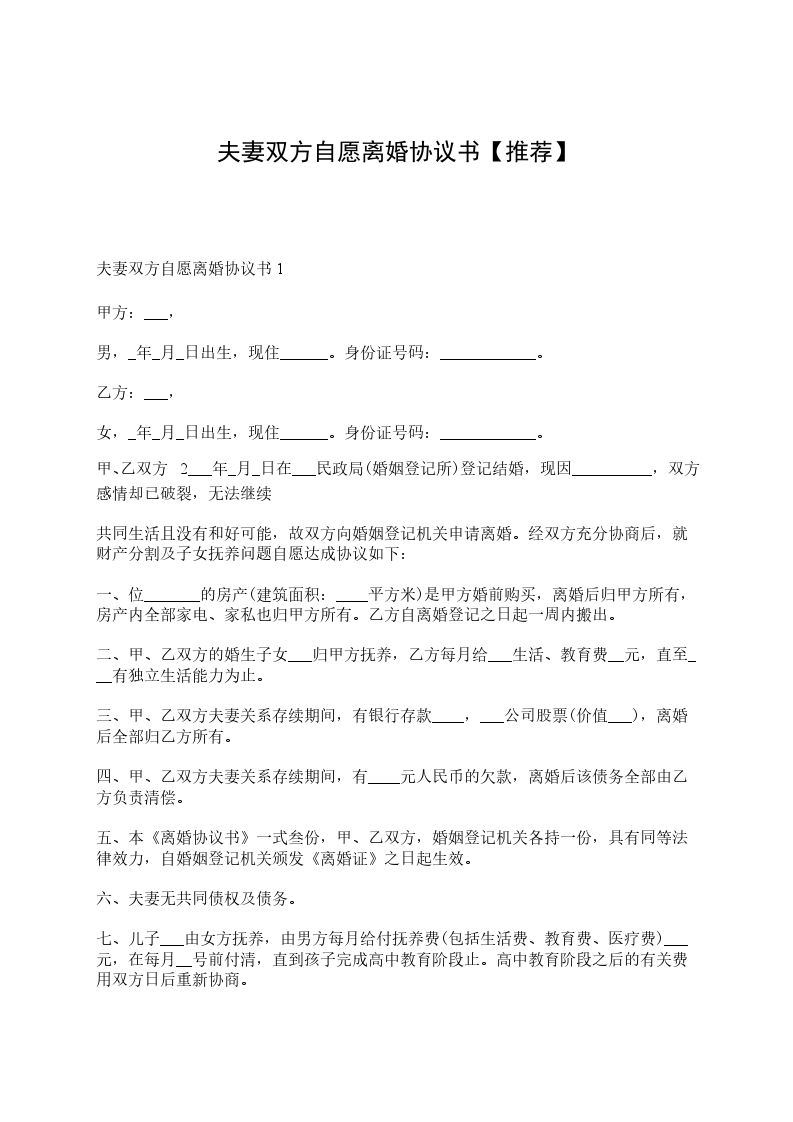 夫妻双方自愿离婚协议书【推荐】

夫妻双方自愿离婚协议书 1

甲方：___，

男，_年_月_日出生，现住______。身份证号码：____________。

乙方：___，

女，_年_月_日出生，现住______。身份证号码：____________。

甲、乙双方 2___年_月_日在___民政局(婚姻登记所)登记结婚，现因__________，双方感情却已破裂，无法继续

共同生活且没有和好可能，故双方向婚姻登记机关申请离婚。经双方充分协商后，就财产分割及子女抚养问题自愿达成协议如下：

一、位_______的房产(建筑面积：____平方米)是甲方婚前购买，离婚后归甲方所有，房产内全部家电、家私也归甲方所有。乙方自离婚登记之日起一周内搬出。

二、甲、乙双方的婚生子女___归甲方抚养，乙方每月给___生活、教育费__元，直至___有独立生活能力为止。

三、甲、乙双方夫妻关系存续期间，有银行存款____，___公司股票(价值___)，离婚后全部归乙方所有。

四、甲、乙双方夫妻关系存续期间，有____元人民币的欠款，离婚后该债务全部由乙方负责清偿。

五、本《离婚协议书》一式叁份，甲、乙双方，婚姻登记机关各持一份，具有同等法律效力，自婚姻登记机关颁发《离婚证》之日起生效。

六、夫妻无共同债权及债务。

七、儿子___由女方抚养，由男方每月给付抚养费(包括生活费、教育费、医疗费)___元，在每月__号前付清，直到孩子完成高中教育阶段止。高中教育阶段之后的有关费用双方日后重新协商。